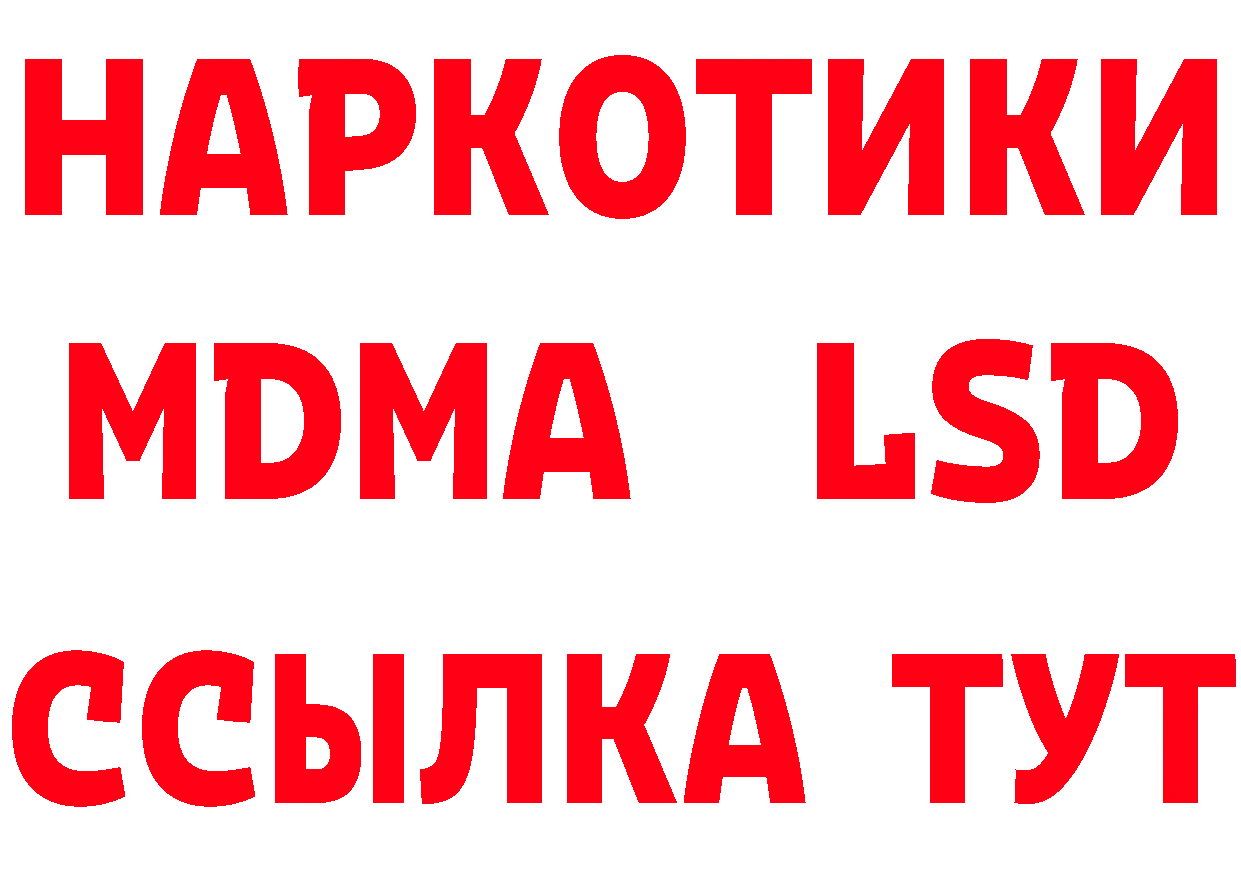 НАРКОТИКИ
MDMA LSD
ССЫЛКА ТУТ